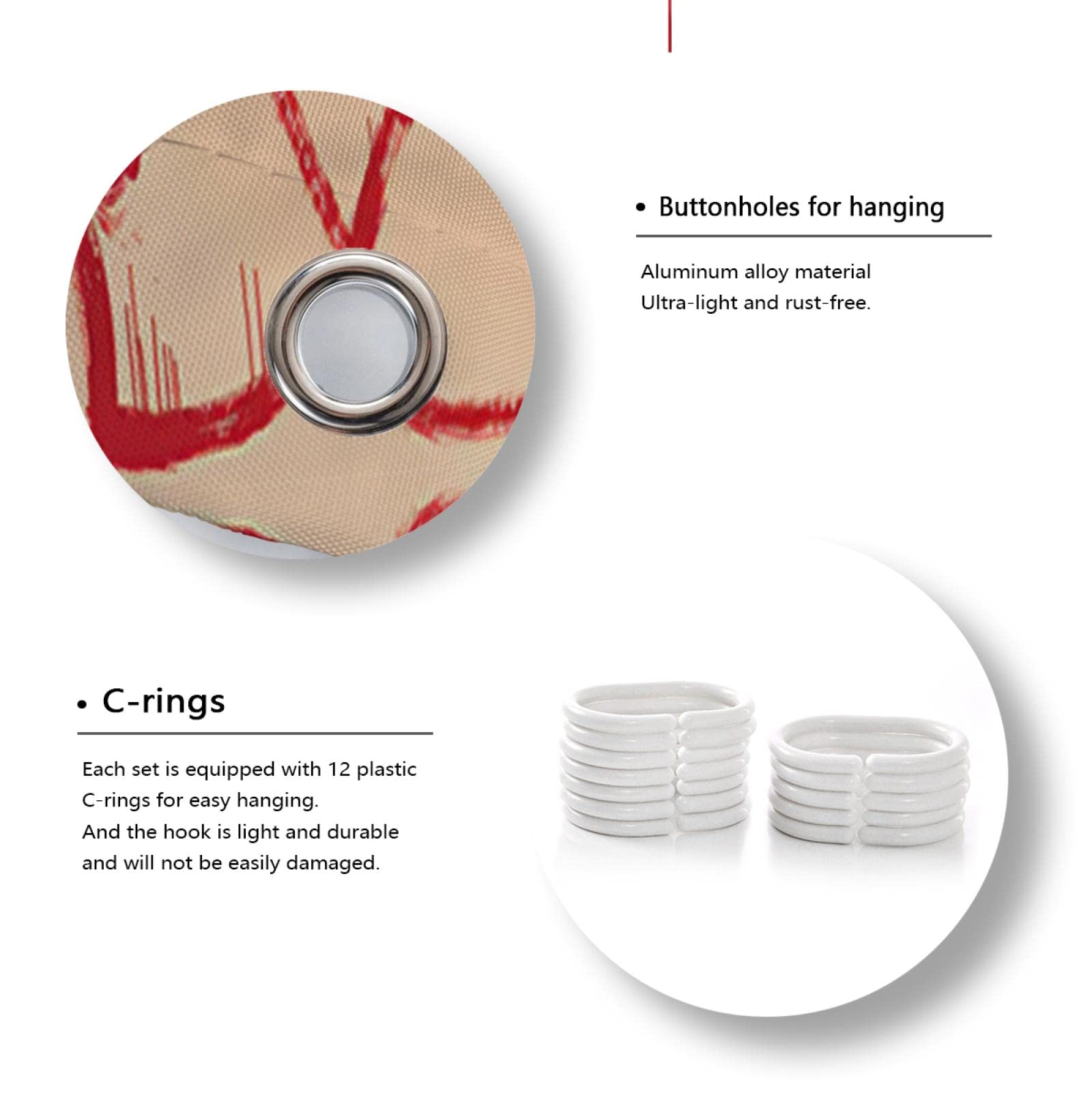 • Buttonholes for hanging

Aluminum alloy material
Ultra-light and rust-free.

• C-rings

Each set is equipped with 12 plastic C-rings for easy hanging.
And the hook is light and durable and will not be easily damaged.